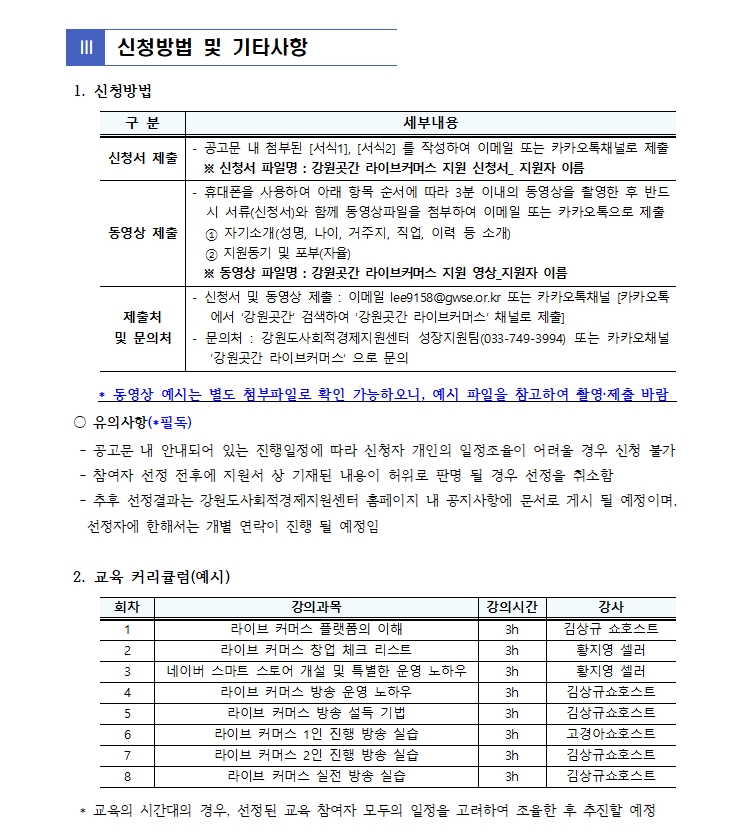 Ⅲ 신청방법 및 기타사항

1. 신청방법

| 구 분 | 세부내용 |
|---|---|
| 신청서 제출 | - 공고문 내 첨부된 [서식1], [서식2] 를 작성하여 이메일 또는 카카오톡채널로 제출 ※ 신청서 파일명 : 강원곳간 라이브커머스 지원 신청서_ 지원자 이름 |
| 동영상 제출 | - 휴대폰을 사용하여 아래 항목 순서에 따라 3분 이내의 동영상을 촬영한 후 반드시 서류(신청서)와 함께 동영상파일을 첨부하여 이메일 또는 카카오톡으로 제출 ① 자기소개(성명, 나이, 거주지, 직업, 이력 등 소개) ② 지원동기 및 포부(자율) ※ 동영상 파일명 : 강원곳간 라이브커머스 지원 영상_지원자 이름 |
| 제출처 및 문의처 | - 신청서 및 동영상 제출 : 이메일 lee9158@gwse.or.kr 또는 카카오톡채널 [카카오톡에서 '강원곳간' 검색하여 '강원곳간 라이브커머스' 채널로 제출] - 문의처 : 강원도사회적경제지원센터 성장지원팀(033-749-3994) 또는 카카오채널 '강원곳간 라이브커머스' 으로 문의 |

* 동영상 예시는 별도 첨부파일로 확인 가능하오니, 예시 파일을 참고하여 촬영·제출 바람

○ 유의사항(*필독)
- 공고문 내 안내되어 있는 진행일정에 따라 신청자 개인의 일정조율이 어려울 경우 신청 불가
- 참여자 선정 전후에 지원서 상 기재된 내용이 허위로 판명 될 경우 선정을 취소함
- 추후 선정결과는 강원도사회적경제지원센터 홈페이지 내 공지사항에 문서로 게시 될 예정이며, 선정자에 한해서는 개별 연락이 진행 될 예정임

2. 교육 커리큘럼(예시)

| 회차 | 강의과목 | 강의시간 | 강사 |
|---|---|---|---|
| 1 | 라이브 커머스 플랫폼의 이해 | 3h | 김상규 쇼호스트 |
| 2 | 라이브 커머스 창업 체크 리스트 | 3h | 황지영 셀러 |
| 3 | 네이버 스마트 스토어 개설 및 특별한 운영 노하우 | 3h | 황지영 셀러 |
| 4 | 라이브 커머스 방송 운영 노하우 | 3h | 김상규쇼호스트 |
| 5 | 라이브 커머스 방송 설득 기법 | 3h | 김상규쇼호스트 |
| 6 | 라이브 커머스 1인 진행 방송 실습 | 3h | 고경아쇼호스트 |
| 7 | 라이브 커머스 2인 진행 방송 실습 | 3h | 김상규쇼호스트 |
| 8 | 라이브 커머스 실전 방송 실습 | 3h | 김상규쇼호스트 |

* 교육의 시간대의 경우, 선정된 교육 참여자 모두의 일정을 고려하여 조율한 후 추진할 예정